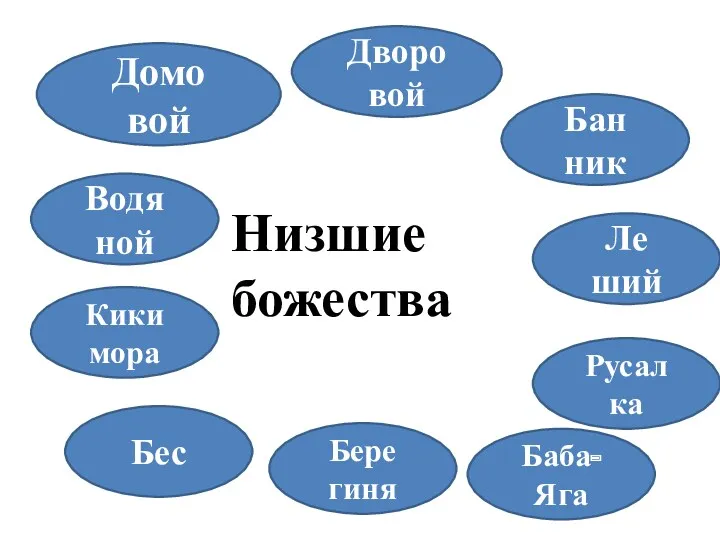 Домо вой

Дворо вой

Бан ник

Водя ной

Низшие божества

Ле ший

Кики мора

Русал ка

Бес

Бере гиня

Баба-Яга